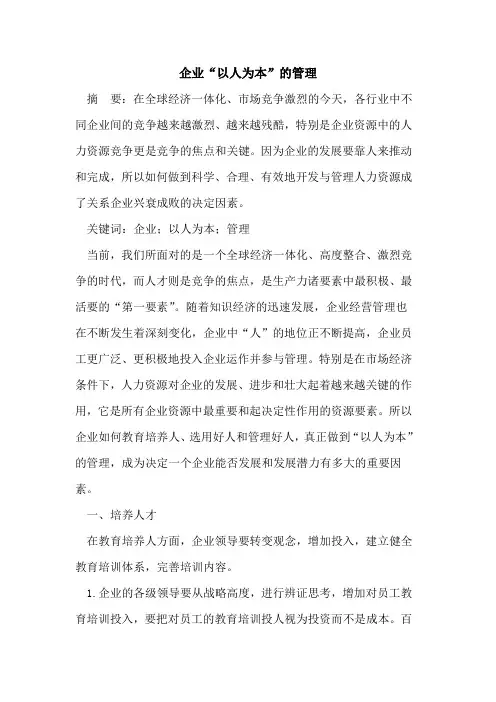 企业“以人为本”的管理

摘　要：在全球经济一体化、市场竞争激烈的今天，各行业中不同企业间的竞争越来越激烈、越来越残酷，特别是企业资源中的人力资源竞争更是竞争的焦点和关键。因为企业的发展要靠人来推动和完成，所以如何做到科学、合理、有效地开发与管理人力资源成了关系企业兴衰成败的决定因素。

关键词：企业；以人为本；管理

当前，我们所面对的是一个全球经济一体化、高度整合、激烈竞争的时代，而人才则是竞争的焦点，是生产力诸要素中最积极、最活要的“第一要素”。随着知识经济的迅速发展，企业经营管理也在不断发生着深刻变化，企业中“人”的地位正不断提高，企业员工更广泛、更积极地投入企业运作并参与管理。特别是在市场经济条件下，人力资源对企业的发展、进步和壮大起着越来越关键的作用，它是所有企业资源中最重要和起决定性作用的资源要素。所以企业如何教育培养人、选用好人和管理好人，真正做到“以人为本”的管理，成为决定一个企业能否发展和发展潜力有多大的重要因素。

一、培养人才

在教育培养人方面，企业领导要转变观念，增加投入，建立健全教育培训体系，完善培训内容。

1. 企业的各级领导要从战略高度，进行辨证思考，增加对员工教育培训投入，要把对员工的教育培训投人视为投资而不是成本。百